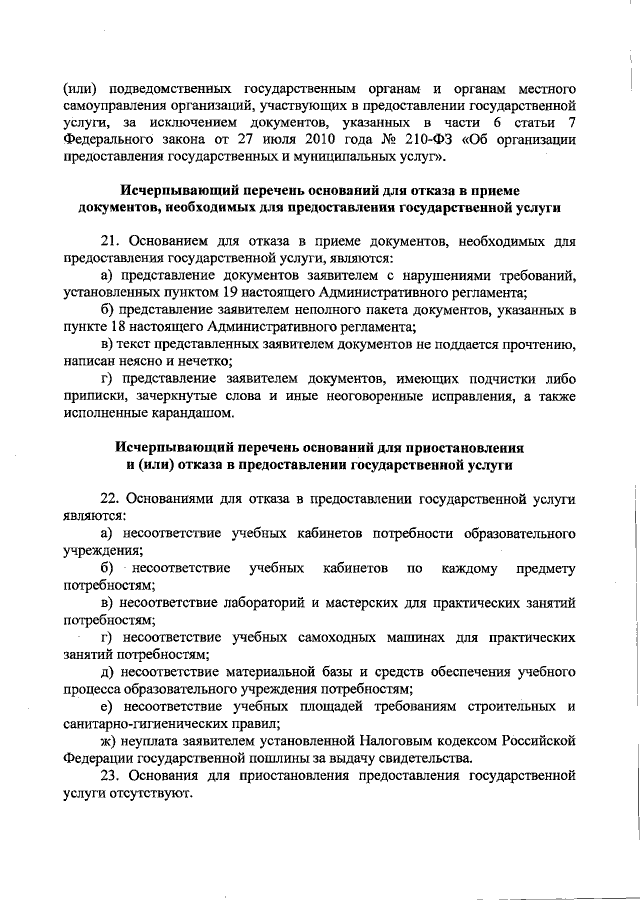 (или) подведомственных государственным органам и органам местного самоуправления организаций, участвующих в предоставлении государственной услуги, за исключением документов, указанных в части 6 статьи 7 Федерального закона от 27 июля 2010 года № 210-ФЗ «Об организации предоставления государственных и муниципальных услуг».

Исчерпывающий перечень оснований для отказа в приеме документов, необходимых для предоставления государственной услуги

21. Основанием для отказа в приеме документов, необходимых для предоставления государственной услуги, являются:

а) представление документов заявителем с нарушениями требований, установленных пунктом 19 настоящего Административного регламента;

б) представление заявителем неполного пакета документов, указанных в пункте 18 настоящего Административного регламента;

в) текст представленных заявителем документов не поддается прочтению, написан неясно и нечетко;

г) представление заявителем документов, имеющих подчистки либо приписки, зачеркнутые слова и иные неоговоренные исправления, а также исполненные карандашом.

Исчерпывающий перечень оснований для приостановления и (или) отказа в предоставлении государственной услуги

22. Основаниями для отказа в предоставлении государственной услуги являются:

а) несоответствие учебных кабинетов потребности образовательного учреждения;

б) несоответствие учебных кабинетов по каждому предмету потребностям;

в) несоответствие лабораторий и мастерских для практических занятий потребностям;

г) несоответствие учебных самоходных машинах для практических занятий потребностям;

д) несоответствие материальной базы и средств обеспечения учебного процесса образовательного учреждения потребностям;

е) несоответствие учебных площадей требованиям строительных и санитарно-гигиенических правил;

ж) неуплата заявителем установленной Налоговым кодексом Российской Федерации государственной пошлины за выдачу свидетельства.

23. Основания для приостановления предоставления государственной услуги отсутствуют.